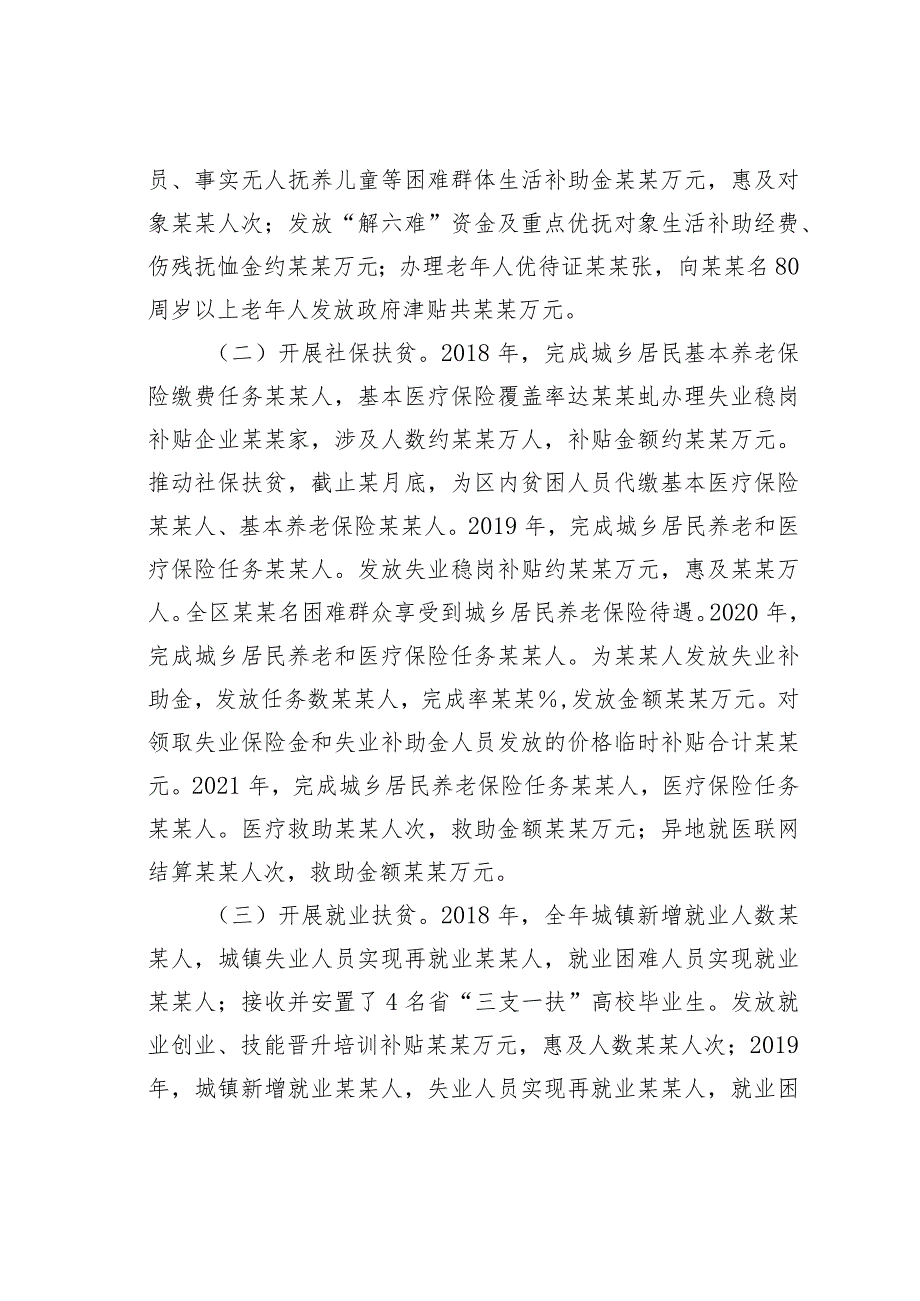 员、事实无人抚养儿童等困难群体生活补助金某某万元，惠及对象某某人次；发放“解六难”资金及重点优抚对象生活补助经费、伤残抚恤金约某某万元；办理老年人优待证某某张，向某某名80周岁以上老年人发放政府津贴共某某万元。

（二）开展社保扶贫。2018年，完成城乡居民基本养老保险缴费任务某某人，基本医疗保险覆盖率达某某虬办理失业稳岗补贴企业某某家，涉及人数约某某万人，补贴金额约某某万元。推动社保扶贫，截止某月底，为区内贫困人员代缴基本医疗保险某某人、基本养老保险某某人。2019年，完成城乡居民养老和医疗保险任务某某人。发放失业稳岗补贴约某某万元，惠及某某万人。全区某某名困难群众享受到城乡居民养老保险待遇。2020年，完成城乡居民养老和医疗保险任务某某人。为某某人发放失业补助金，发放任务数某某人，完成率某某%，发放金额某某万元。对领取失业保险金和失业补助金人员发放的价格临时补贴合计某某元。2021年，完成城乡居民养老保险任务某某人，医疗保险任务某某人。医疗救助某某人次，救助金额某某万元；异地就医联网结算某某人次，救助金额某某万元。

（三）开展就业扶贫。2018年，全年城镇新增就业人数某某人，城镇失业人员实现再就业某某人，就业困难人员实现就业某某人；接收并安置了4名省“三支一扶”高校毕业生。发放就业创业、技能晋升培训补贴某某万元，惠及人数某某人次；2019年，城镇新增就业某某人，失业人员实现再就业某某人，就业困